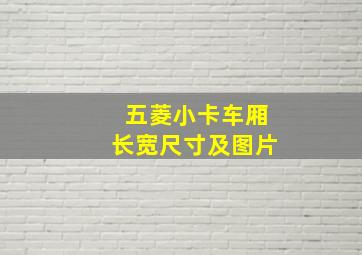 五菱小卡车厢
长宽尺寸及图片